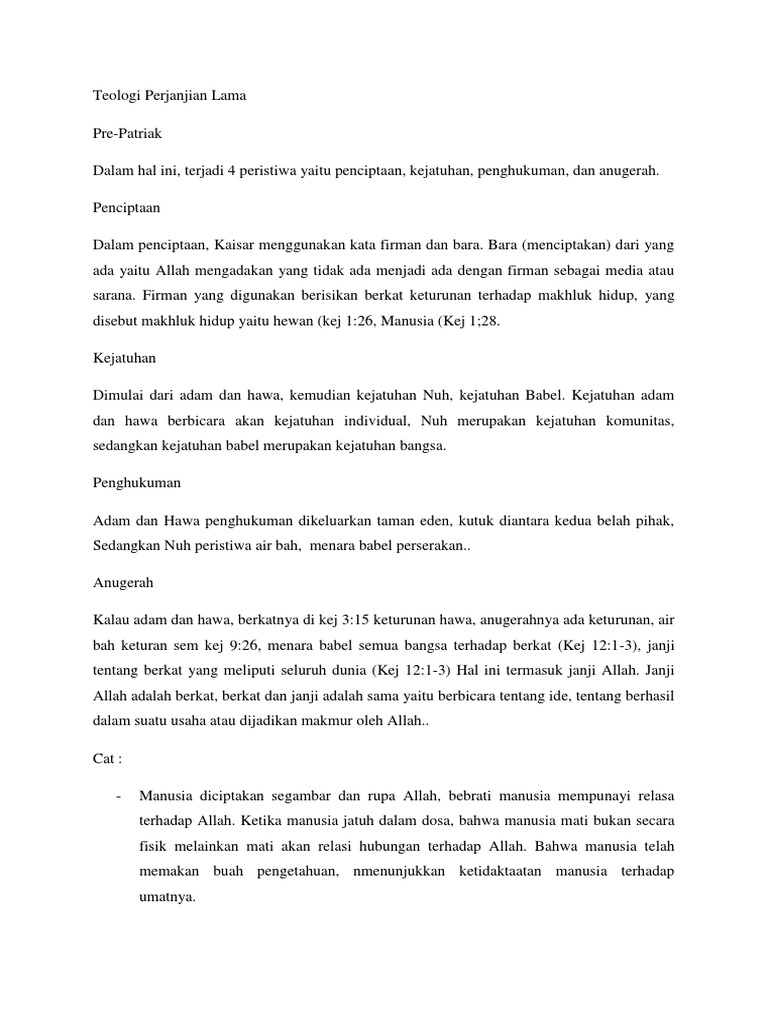 Teologi Perjanjian Lama

Pre-Patriak

Dalam hal ini, terjadi 4 peristiwa yaitu penciptaan, kejatuhan, penghukuman, dan anugerah.

Penciptaan

Dalam penciptaan, Kaisar menggunakan kata firman dan bara. Bara (menciptakan) dari yang ada yaitu Allah mengadakan yang tidak ada menjadi ada dengan firman sebagai media atau sarana. Firman yang digunakan berisikan berkat keturunan terhadap makhluk hidup, yang disebut makhluk hidup yaitu hewan (kej 1:26, Manusia (Kej 1;28.

Kejatuhan

Dimulai dari adam dan hawa, kemudian kejatuhan Nuh, kejatuhan Babel. Kejatuhan adam dan hawa berbicara akan kejatuhan individual, Nuh merupakan kejatuhan komunitas, sedangkan kejatuhan babel merupakan kejatuhan bangsa.

Penghukuman

Adam dan Hawa penghukuman dikeluarkan taman eden, kutuk diantara kedua belah pihak, Sedangkan Nuh peristiwa air bah, menara babel perserakan..

Anugerah

Kalau adam dan hawa, berkatnya di kej 3:15 keturunan hawa, anugerahnya ada keturunan, air bah keturan sem kej 9:26, menara babel semua bangsa terhadap berkat (Kej 12:1-3), janji tentang berkat yang meliputi seluruh dunia (Kej 12:1-3) Hal ini termasuk janji Allah. Janji Allah adalah berkat, berkat dan janji adalah sama yaitu berbicara tentang ide, tentang berhasil dalam suatu usaha atau dijadikan makmur oleh Allah..

Cat :

- Manusia diciptakan segambar dan rupa Allah, bebrati manusia mempunayi relasa terhadap Allah. Ketika manusia jatuh dalam dosa, bahwa manusia mati bukan secara fisik melainkan mati akan relasi hubungan terhadap Allah. Bahwa manusia telah memakan buah pengetahuan, nmenunjukkan ketidaktaatan manusia terhadap umatnya.